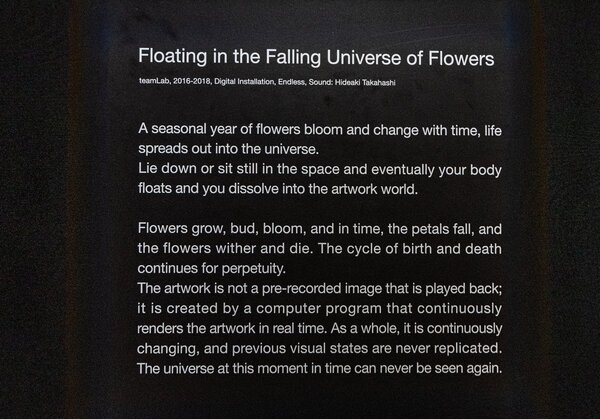 Floating in the Falling Universe of Flowers

teamLab, 2016-2018, Digital Installation, Endless, Sound: Hideaki Takahashi

A seasonal year of flowers bloom and change with time, life spreads out into the universe.
Lie down or sit still in the space and eventually your body floats and you dissolve into the artwork world.

Flowers grow, bud, bloom, and in time, the petals fall, and the flowers wither and die. The cycle of birth and death continues for perpetuity.
The artwork is not a pre-recorded image that is played back; it is created by a computer program that continuously renders the artwork in real time. As a whole, it is continuously changing, and previous visual states are never replicated. The universe at this moment in time can never be seen again.